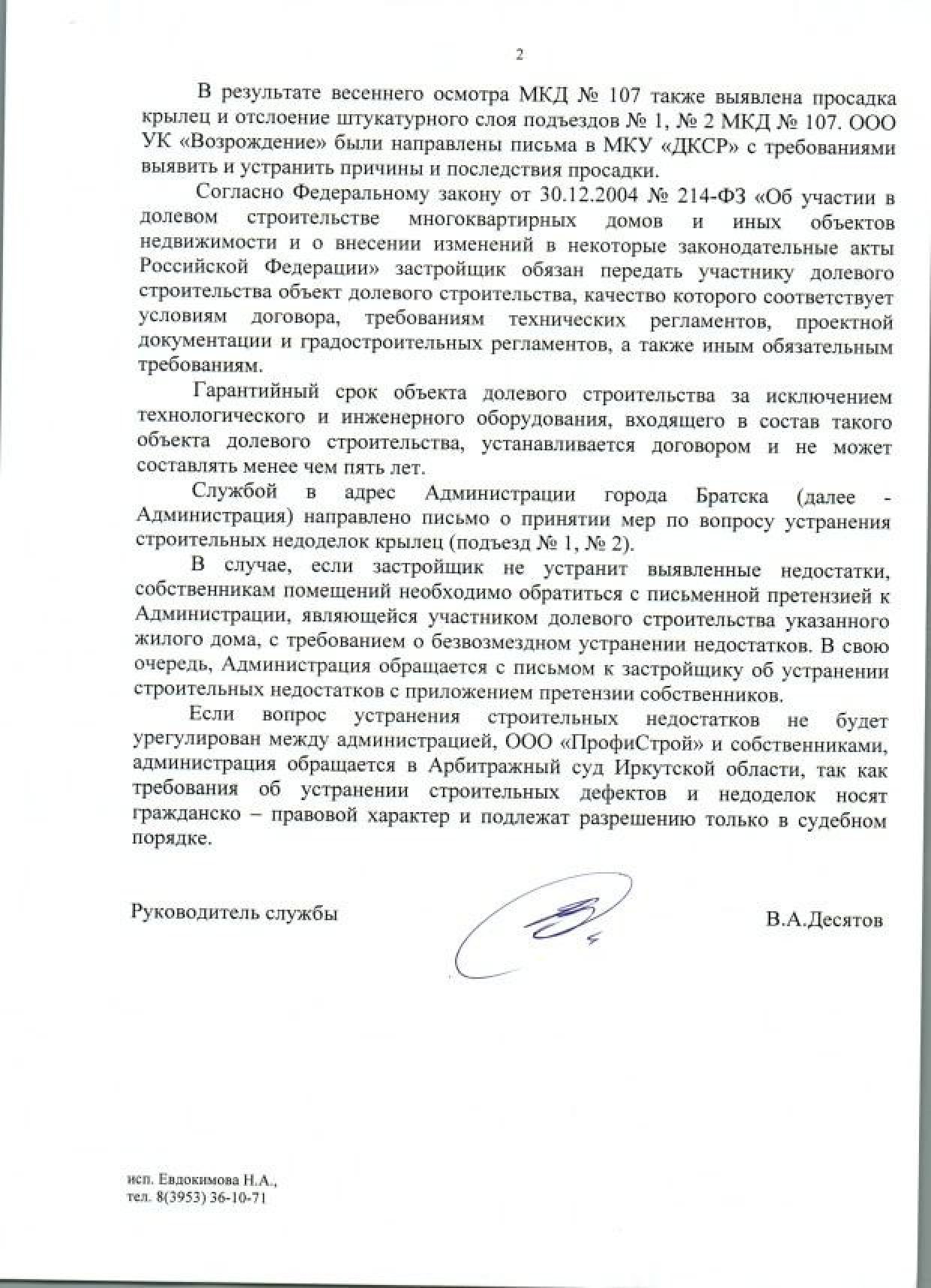 2

В результате весеннего осмотра МКД № 107 также выявлена просадка крылец и отслоение штукатурного слоя подъездов № 1, № 2 МКД № 107. ООО УК «Возрождение» были направлены письма в МКУ «ДКСР» с требованиями выявить и устранить причины и последствия просадки.

Согласно Федеральному закону от 30.12.2004 № 214-ФЗ «Об участии в долевом строительстве многоквартирных домов и иных объектов недвижимости и о внесении изменений в некоторые законодательные акты Российской Федерации» застройщик обязан передать участнику долевого строительства объект долевого строительства, качество которого соответствует условиям договора, требованиям технических регламентов, проектной документации и градостроительных регламентов, а также иным обязательным требованиям.

Гарантийный срок объекта долевого строительства за исключением технологического и инженерного оборудования, входящего в состав такого объекта долевого строительства, устанавливается договором и не может составлять менее чем пять лет.

Службой в адрес Администрации города Братска (далее - Администрация) направлено письмо о принятии мер по вопросу устранения строительных недоделок крылец (подъезд № 1, № 2).

В случае, если застройщик не устранит выявленные недостатки, собственникам помещений необходимо обратиться с письменной претензией к Администрации, являющейся участником долевого строительства указанного жилого дома, с требованием о безвозмездном устранении недостатков. В свою очередь, Администрация обращается с письмом к застройщику об устранении строительных недостатков с приложением претензии собственников.

Если вопрос устранения строительных недостатков не будет урегулирован между администрацией, ООО «ПрофиСтрой» и собственниками, администрация обращается в Арбитражный суд Иркутской области, так как требования об устранении строительных дефектов и недоделок носят гражданско – правовой характер и подлежат разрешению только в судебном порядке.

Руководитель службы В.А.Десятов

исп. Евдокимова Н.А.,
тел. 8(3953) 36-10-71